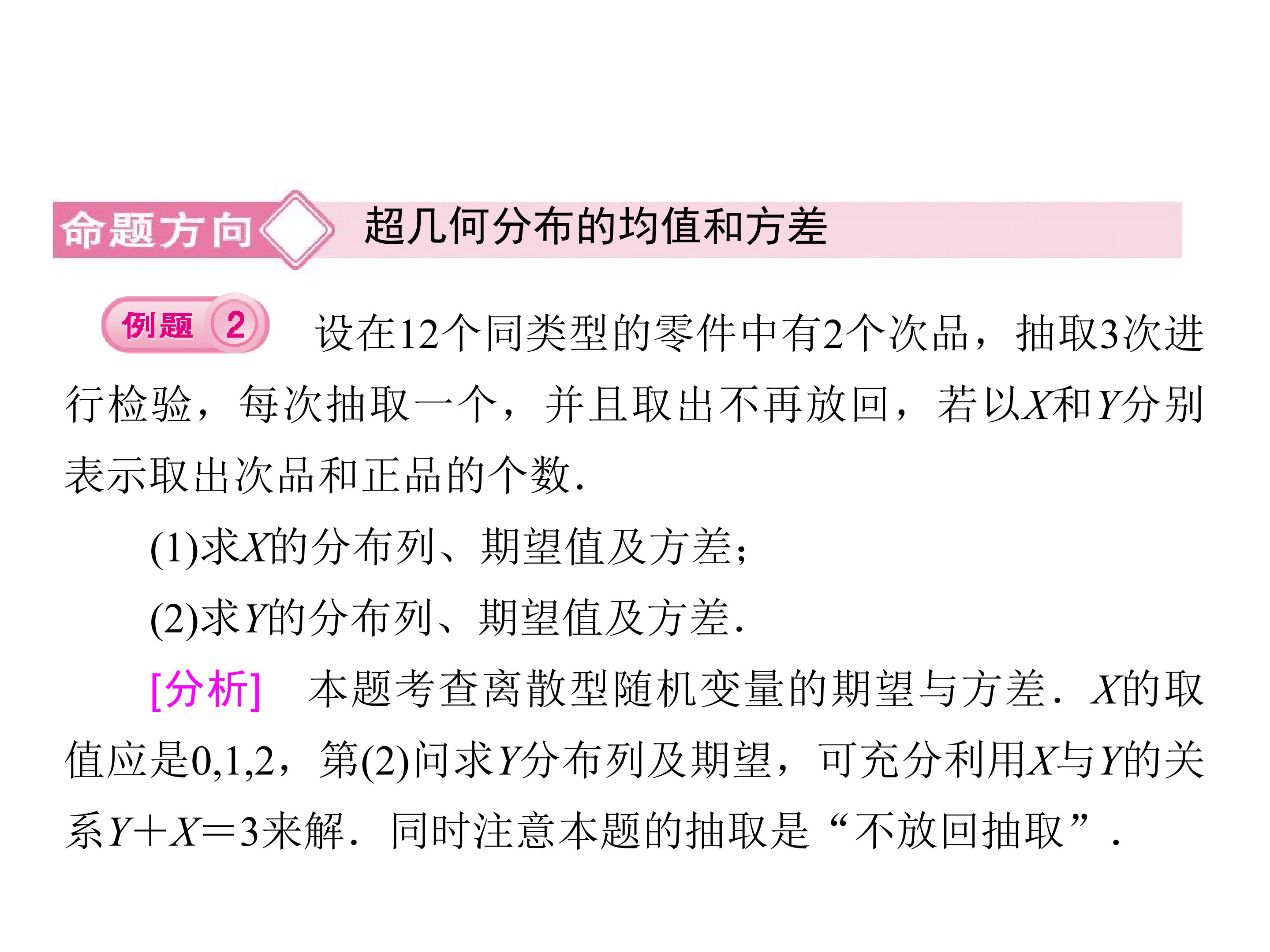 命题方向 超几何分布的均值和方差

例题 2 设在12个同类型的零件中有2个次品，抽取3次进行检验，每次抽取一个，并且取出不再放回，若以X和Y分别表示取出次品和正品的个数.

(1)求X的分布列、期望值及方差;

(2)求Y的分布列、期望值及方差.

[分析] 本题考查离散型随机变量的期望与方差．X的取值应是0,1,2，第(2)问求Y分布列及期望，可充分利用X与Y的关系$Y+X=3$来解．同时注意本题的抽取是“不放回抽取”．